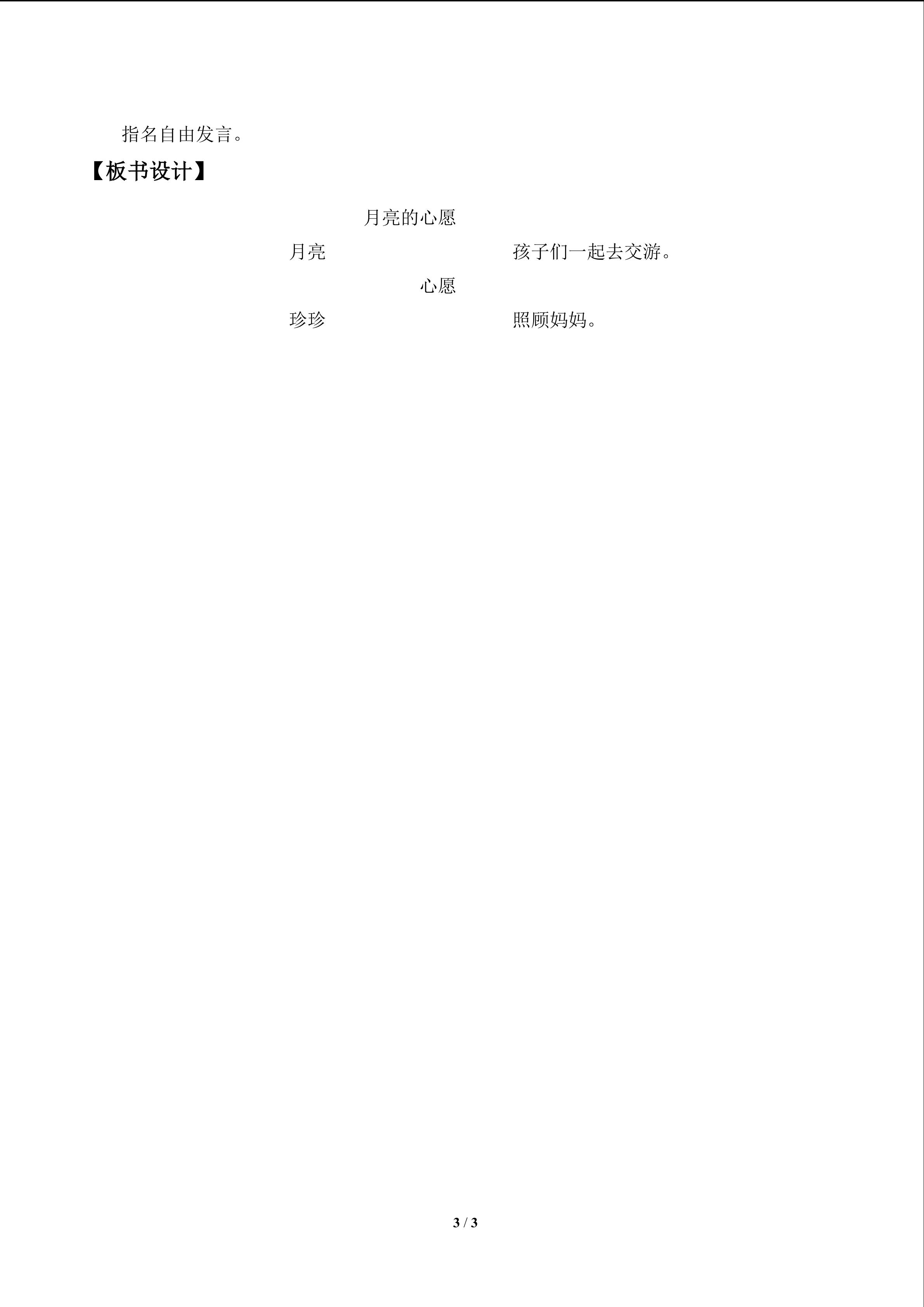 指名自由发言。

【板书设计】

月亮的心愿

月亮 孩子们一起去交游。

心愿

珍珍 照顾妈妈。

3 / 3